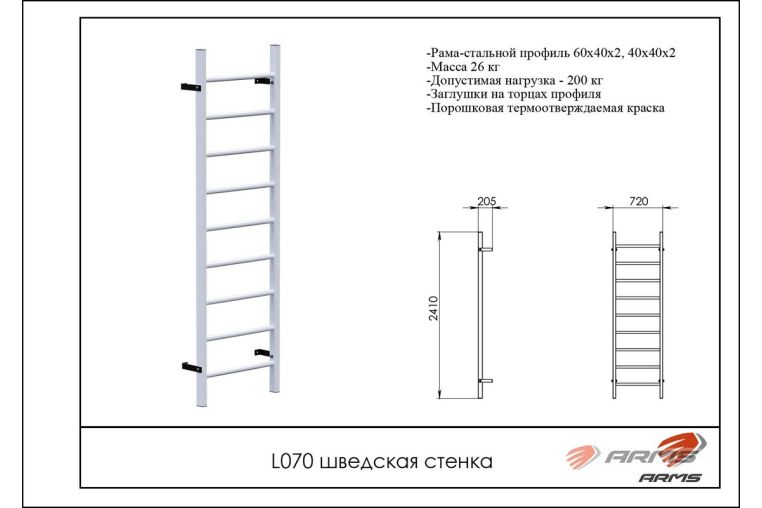 -Рама-стальной профиль 60х40х2, 40х40х2
-Масса 26 кг
-Допустимая нагрузка - 200 кг
-Заглушки на торцах профиля
-Порошковая термоотверждаемая краска

205

720

2410

L070 шведская стенка

ARMS

ARMS